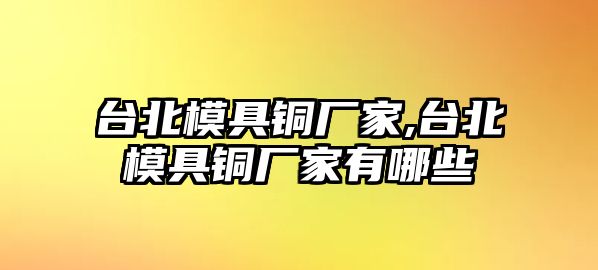 台北模具铜厂家,台北模具铜厂家有哪些